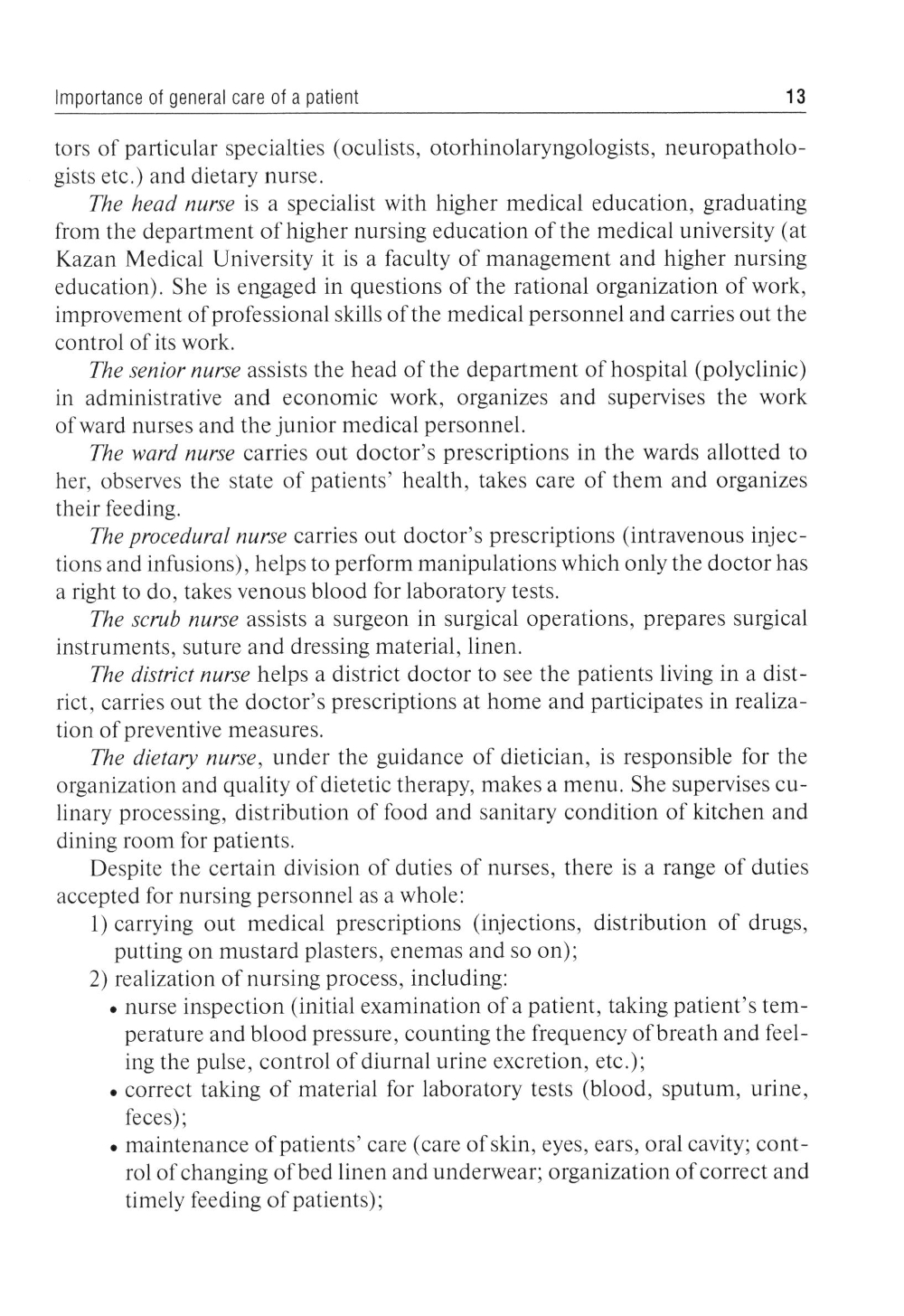 Importance of general care of a patient 13

tors of particular specialties (oculists, otorhinolaryngologists, neuropathologists etc.) and dietary nurse.

The head nurse is a specialist with higher medical education, graduating from the department of higher nursing education of the medical university (at Kazan Medical University it is a faculty of management and higher nursing education). She is engaged in questions of the rational organization of work, improvement of professional skills of the medical personnel and carries out the control of its work.

The senior nurse assists the head of the department of hospital (polyclinic) in administrative and economic work, organizes and supervises the work of ward nurses and the junior medical personnel.

The ward nurse carries out doctor's prescriptions in the wards allotted to her, observes the state of patients' health, takes care of them and organizes their feeding.

The procedural nurse carries out doctor's prescriptions (intravenous injections and infusions), helps to perform manipulations which only the doctor has a right to do, takes venous blood for laboratory tests.

The scrub nurse assists a surgeon in surgical operations, prepares surgical instruments, suture and dressing material, linen.

The district nurse helps a district doctor to see the patients living in a district, carries out the doctor's prescriptions at home and participates in realization of preventive measures.

The dietary nurse, under the guidance of dietician, is responsible for the organization and quality of dietetic therapy, makes a menu. She supervises culinary processing, distribution of food and sanitary condition of kitchen and dining room for patients.

Despite the certain division of duties of nurses, there is a range of duties accepted for nursing personnel as a whole:

1) carrying out medical prescriptions (injections, distribution of drugs, putting on mustard plasters, enemas and so on);
2) realization of nursing process, including:
• nurse inspection (initial examination of a patient, taking patient's temperature and blood pressure, counting the frequency of breath and feeling the pulse, control of diurnal urine excretion, etc.);
• correct taking of material for laboratory tests (blood, sputum, urine, feces);
• maintenance of patients' care (care of skin, eyes, ears, oral cavity; control of changing of bed linen and underwear; organization of correct and timely feeding of patients);